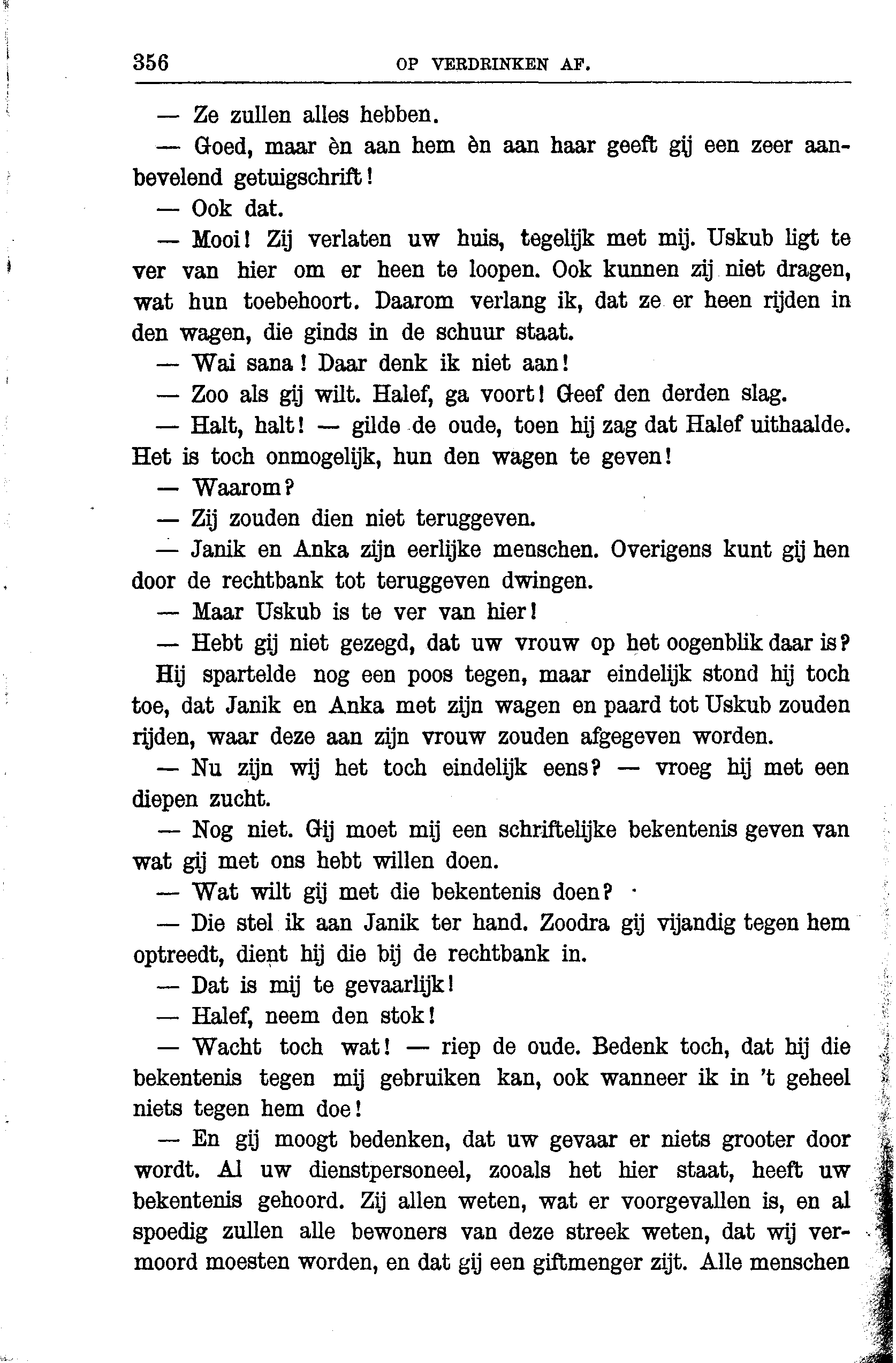 356 OP VERDRINKEN AF.

— Ze zullen alles hebben.

— Goed, maar èn aan hem èn aan haar geeft gij een zeer aanbevelend getuigschrift!

— Ook dat.

— Mooi! Zij verlaten uw huis, tegelijk met mij. Uskub ligt te ver van hier om er heen te loopen. Ook kunnen zij niet dragen, wat hun toebehoort. Daarom verlang ik, dat ze er heen rijden in den wagen, die ginds in de schuur staat.

— Wai sana! Daar denk ik niet aan!

— Zoo als gij wilt. Halef, ga voort! Geef den derden slag.

— Halt, halt! — gilde de oude, toen hij zag dat Halef uithaalde. Het is toch onmogelijk, hun den wagen te geven!

— Waarom?

— Zij zouden dien niet teruggeven.

— Janik en Anka zijn eerlijke menschen. Overigens kunt gij hen door de rechtbank tot teruggeven dwingen.

— Maar Uskub is te ver van hier!

— Hebt gij niet gezegd, dat uw vrouw op het oogenblik daar is?
Hij spartelde nog een poos tegen, maar eindelijk stond hij toch toe, dat Janik en Anka met zijn wagen en paard tot Uskub zouden rijden, waar deze aan zijn vrouw zouden afgegeven worden.

— Nu zijn wij het toch eindelijk eens? — vroeg hij met een diepen zucht.

— Nog niet. Gij moet mij een schriftelijke bekentenis geven van wat gij met ons hebt willen doen.

— Wat wilt gij met die bekentenis doen?

— Die stel ik aan Janik ter hand. Zoodra gij vijandig tegen hem optreedt, dient hij die bij de rechtbank in.

— Dat is mij te gevaarlijk!

— Halef, neem den stok!

— Wacht toch wat! — riep de oude. Bedenk toch, dat hij die bekentenis tegen mij gebruiken kan, ook wanneer ik in 't geheel niets tegen hem doe!

— En gij moogt bedenken, dat uw gevaar er niets grooter door wordt. Al uw dienstpersoneel, zooals het hier staat, heeft uw bekentenis gehoord. Zij allen weten, wat er voorgevallen is, en al spoedig zullen alle bewoners van deze streek weten, dat wij vermoord moesten worden, en dat gij een giftmenger zijt. Alle menschen